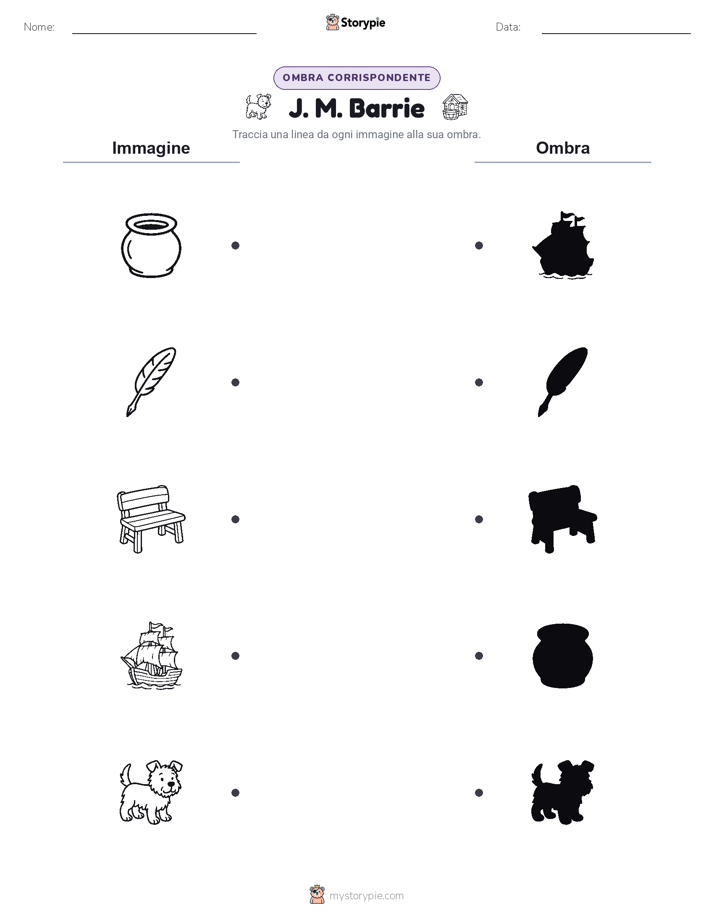 Nome:

Storypie

Data:

OMBRA CORRISPONDENTE

J. M. Barrie

Traccia una linea da ogni immagine alla sua ombra.

Immagine

Ombra

mystorypie.com